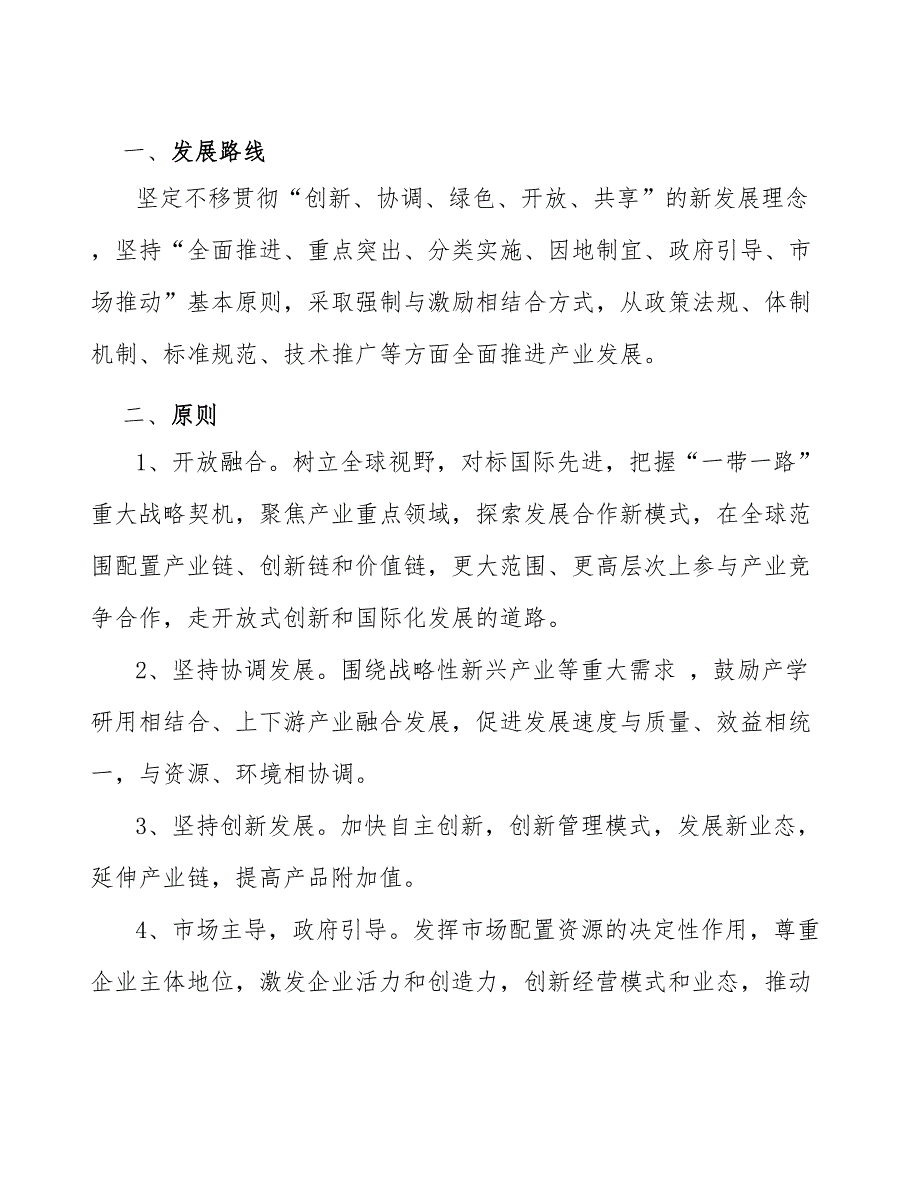 一、发展路线

坚定不移贯彻“创新、协调、绿色、开放、共享”的新发展理念，坚持“全面推进、重点突出、分类实施、因地制宜、政府引导、市场推动”基本原则，采取强制与激励相结合方式，从政策法规、体制机制、标准规范、技术推广等方面全面推进产业发展。

二、原则

1、开放融合。树立全球视野，对标国际先进，把握“一带一路”重大战略契机，聚焦产业重点领域，探索发展合作新模式，在全球范围配置产业链、创新链和价值链，更大范围、更高层次上参与产业竞争合作，走开放式创新和国际化发展的道路。

2、坚持协调发展。围绕战略性新兴产业等重大需求 ，鼓励产学研用相结合、上下游产业融合发展，促进发展速度与质量、效益相统一，与资源、环境相协调。

3、坚持创新发展。加快自主创新，创新管理模式，发展新业态，延伸产业链，提高产品附加值。

4、市场主导，政府引导。发挥市场配置资源的决定性作用，尊重企业主体地位，激发企业活力和创造力，创新经营模式和业态，推动